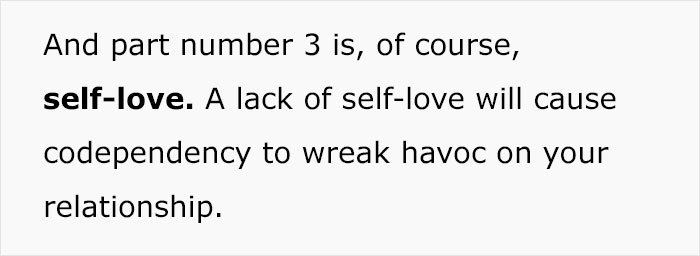 And part number 3 is, of course, self-love. A lack of self-love will cause codependency to wreak havoc on your relationship.